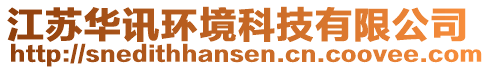 江苏华讯环境科技有限公司
http://snedithhansen.cn.coovee.com